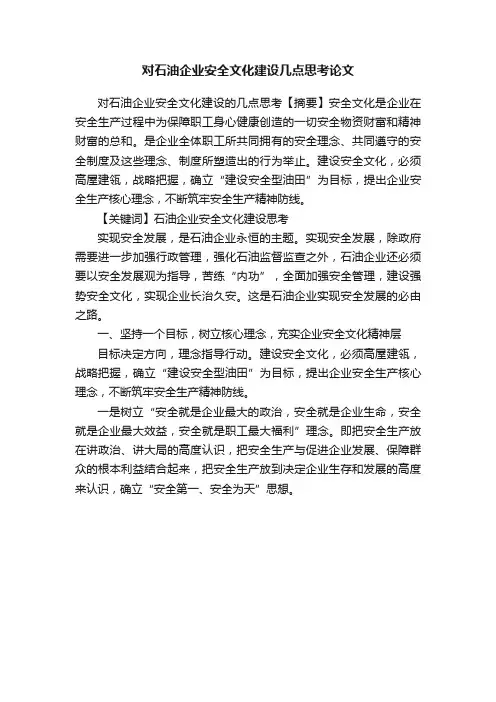 对石油企业安全文化建设几点思考论文

对石油企业安全文化建设的几点思考【摘要】安全文化是企业在安全生产过程中为保障职工身心健康创造的一切安全物资财富和精神财富的总和。是企业全体职工所共同拥有的安全理念、共同遵守的安全制度及这些理念、制度所塑造出的行为举止。建设安全文化，必须高屋建瓴，战略把握，确立“建设安全型油田”为目标，提出企业安全生产核心理念，不断筑牢安全生产精神防线。

【关键词】石油企业安全文化建设思考

实现安全发展，是石油企业永恒的主题。实现安全发展，除政府需要进一步加强行政管理，强化石油监督监查之外，石油企业还必须要以安全发展观为指导，苦练“内功”，全面加强安全管理，建设强势安全文化，实现企业长治久安。这是石油企业实现安全发展的必由之路。

一、坚持一个目标，树立核心理念，充实企业安全文化精神层

目标决定方向，理念指导行动。建设安全文化，必须高屋建瓴，战略把握，确立“建设安全型油田”为目标，提出企业安全生产核心理念，不断筑牢安全生产精神防线。

一是树立“安全就是企业最大的政治，安全就是企业生命，安全就是企业最大效益，安全就是职工最大福利”理念。即把安全生产放在讲政治、讲大局的高度认识，把安全生产与促进企业发展、保障群众的根本利益结合起来，把安全生产放到决定企业生存和发展的高度来认识，确立“安全第一、安全为天”思想。